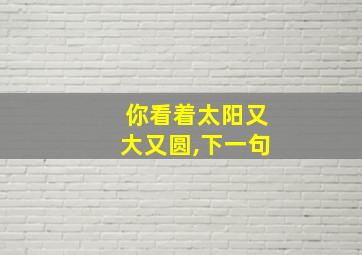 你看着太阳又大又圆,下一句